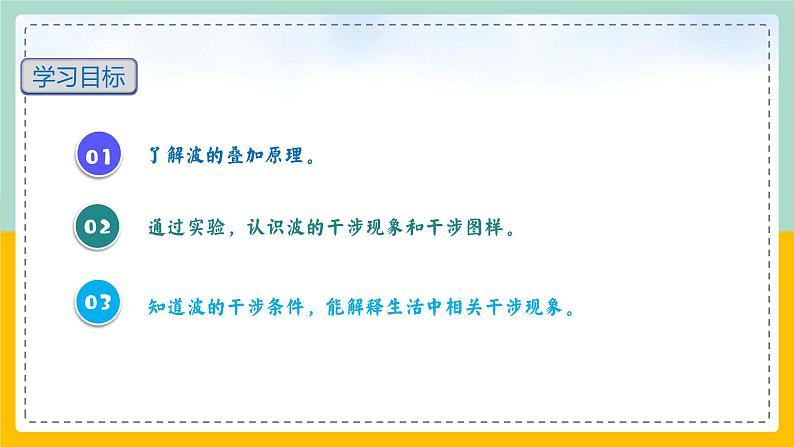 学习目标

01 了解波的叠加原理。

02 通过实验，认识波的干涉现象和干涉图样。

03 知道波的干涉条件，能解释生活中相关干涉现象。